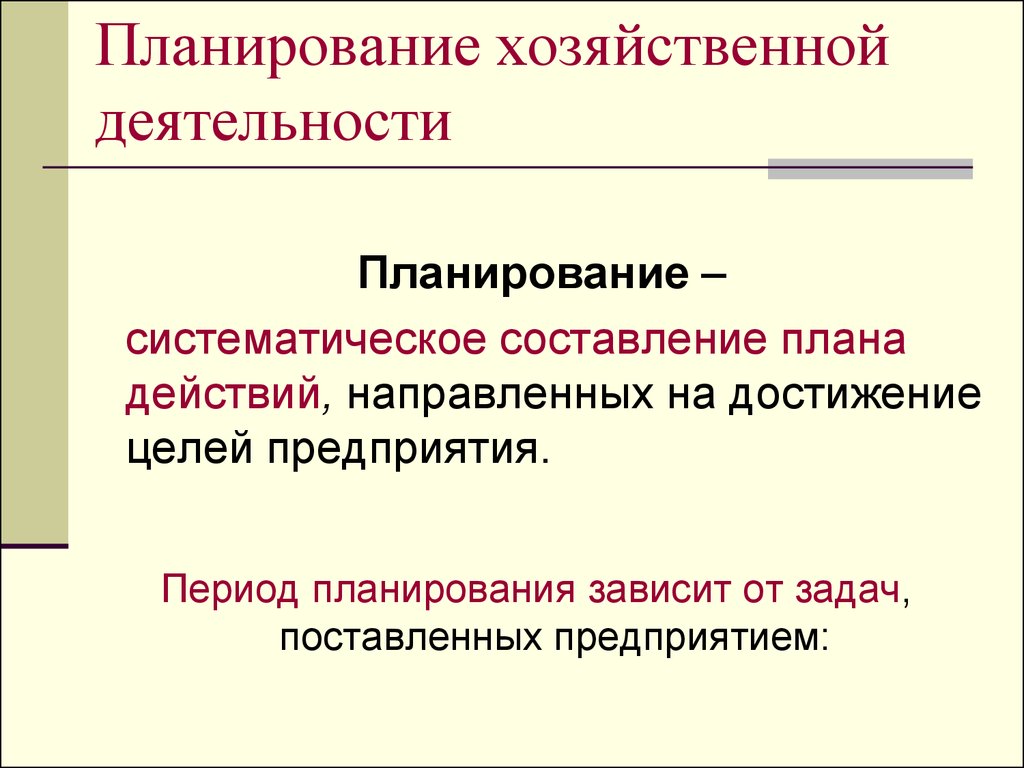 Планирование хозяйственной деятельности

Планирование –

систематическое составление плана действий, направленных на достижение целей предприятия.

Период планирования зависит от задач, поставленных предприятием: